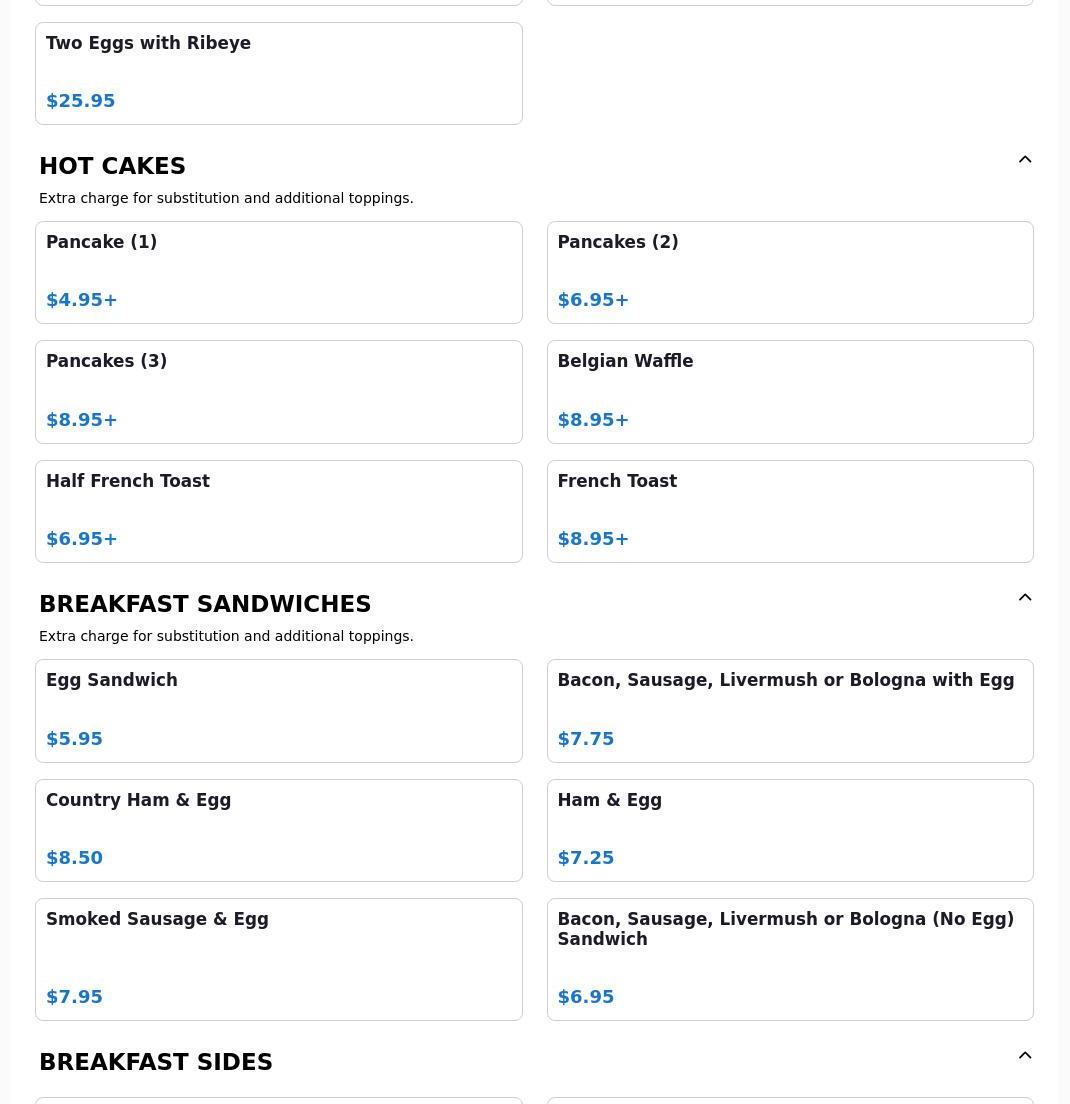 Two Eggs with Ribeye

$25.95

HOT CAKES

Extra charge for substitution and additional toppings.

Pancake (1)

$4.95+

Pancakes (2)

$6.95+

Pancakes (3)

$8.95+

Belgian Waffle

$8.95+

Half French Toast

$6.95+

French Toast

$8.95+

BREAKFAST SANDWICHES

Extra charge for substitution and additional toppings.

Egg Sandwich

$5.95

Bacon, Sausage, Livermush or Bologna with Egg

$7.75

Country Ham & Egg

$8.50

Ham & Egg

$7.25

Smoked Sausage & Egg

$7.95

Bacon, Sausage, Livermush or Bologna (No Egg) Sandwich

$6.95

BREAKFAST SIDES